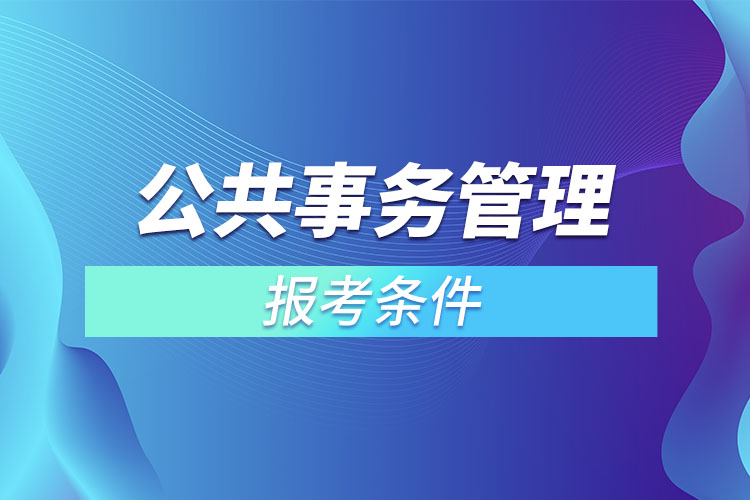 公共事务管理

报考条件